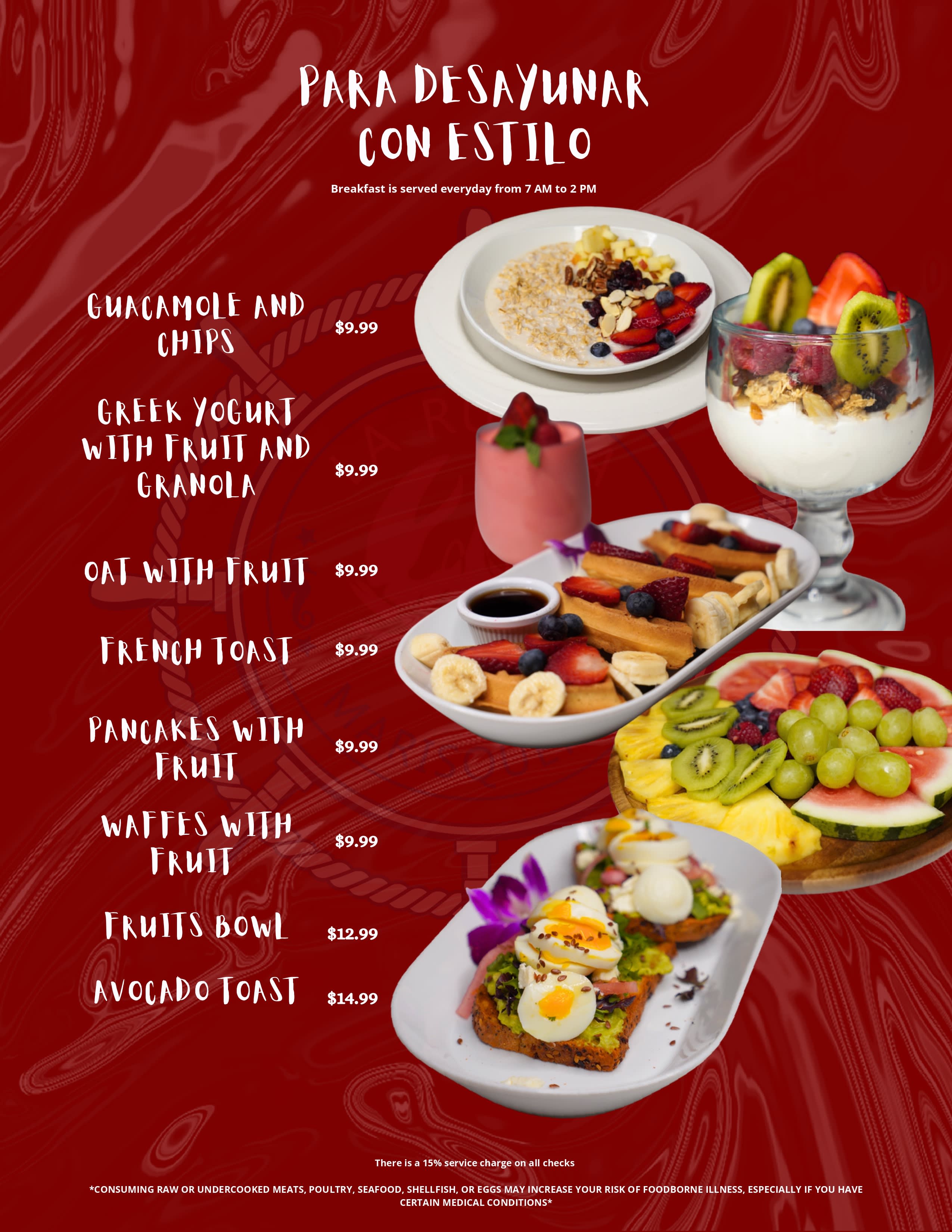 PARA DESAYUNAR CON ESTILO

Breakfast is served everyday from 7 AM to 2 PM

GUACAMOLE AND CHIPS
$9.99

GREEK YOGURT WITH FRUIT AND GRANOLA
$9.99

OAT WITH FRUIT
$9.99

FRENCH TOAST
$9.99

PANCAKES WITH FRUIT
$9.99

WAFFES WITH FRUIT
$9.99

FRUITS BOWL
$12.99

AVOCADO TOAST
$14.99

There is a 15% service charge on all checks

*CONSUMING RAW OR UNDERCOOKED MEATS, POULTRY, SEAFOOD, SHELLFISH, OR EGGS MAY INCREASE YOUR RISK OF FOODBORNE ILLNESS, ESPECIALLY IF YOU HAVE CERTAIN MEDICAL CONDITIONS*